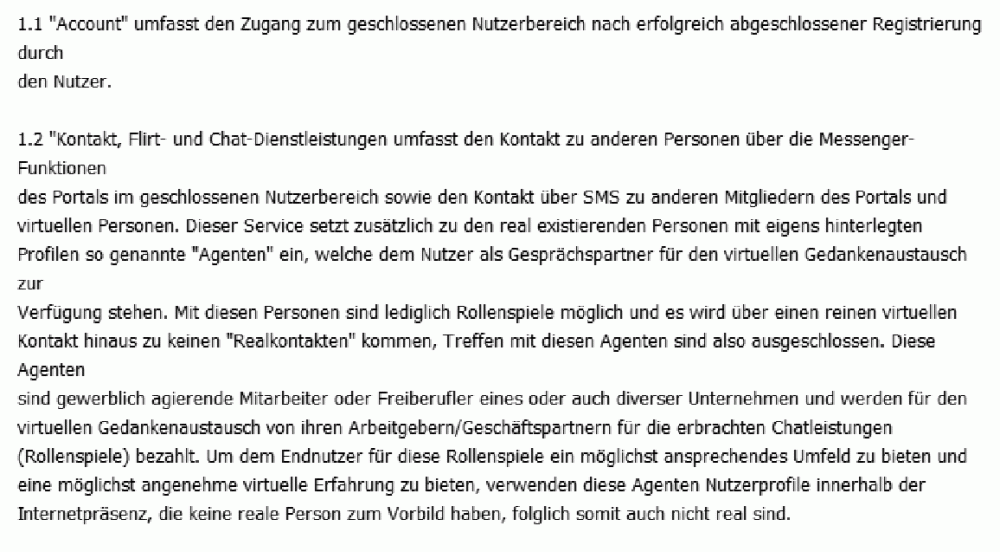 1.1 "Account" umfasst den Zugang zum geschlossenen Nutzerbereich nach erfolgreich abgeschlossener Registrierung durch
den Nutzer.

1.2 "Kontakt, Flirt- und Chat-Dienstleistungen umfasst den Kontakt zu anderen Personen über die Messenger-Funktionen
des Portals im geschlossenen Nutzerbereich sowie den Kontakt über SMS zu anderen Mitgliedern des Portals und virtuellen Personen. Dieser Service setzt zusätzlich zu den real existierenden Personen mit eigens hinterlegten Profilen so genannte "Agenten" ein, welche dem Nutzer als Gesprächspartner für den virtuellen Gedankenaustausch zur
Verfügung stehen. Mit diesen Personen sind lediglich Rollenspiele möglich und es wird über einen reinen virtuellen Kontakt hinaus zu keinen "Realkontakten" kommen, Treffen mit diesen Agenten sind also ausgeschlossen. Diese Agenten
sind gewerblich agierende Mitarbeiter oder Freiberufler eines oder auch diverser Unternehmen und werden für den virtuellen Gedankenaustausch von ihren Arbeitgebern/Geschäftspartnern für die erbrachten Chatleistungen (Rollenspiele) bezahlt. Um dem Endnutzer für diese Rollenspiele ein möglichst ansprechendes Umfeld zu bieten und eine möglichst angenehme virtuelle Erfahrung zu bieten, verwenden diese Agenten Nutzerprofile innerhalb der Internetpräsenz, die keine reale Person zum Vorbild haben, folglich somit auch nicht real sind.